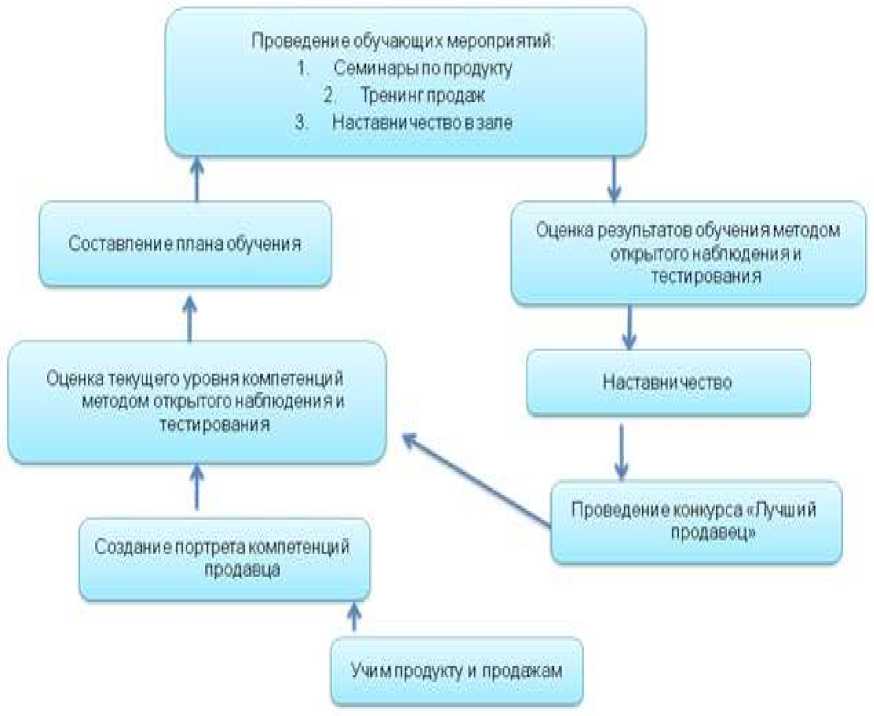 Проведение обучающих мероприятий:
1. Семинары по продукту
2. Тренинг продаж
3. Наставничество в зале

Составление плана обучения

Оценка результатов обучения методом открытого наблюдения и тестирования

Оценка текущего уровня компетенций методом открытого наблюдения и тестирования

Наставничество

Проведение конкурса «Лучший продавец»

Создание портрета компетенций продавца

Учим продукту и продажам